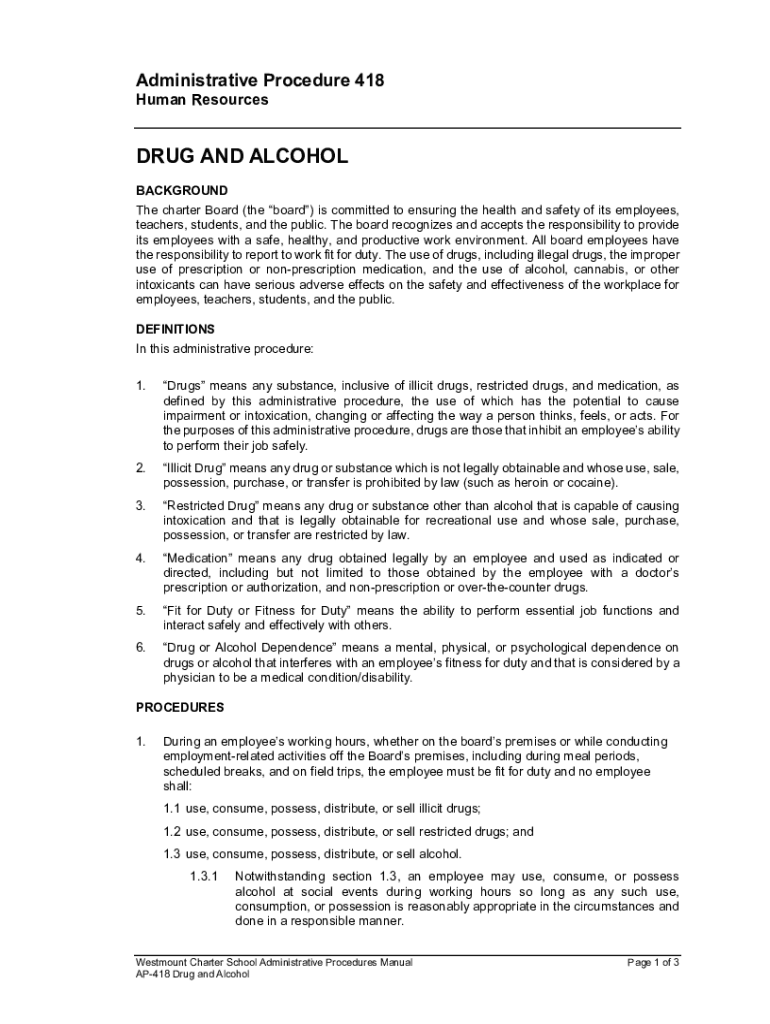 Administrative Procedure 418
Human Resources

DRUG AND ALCOHOL

BACKGROUND
The charter Board (the “board”) is committed to ensuring the health and safety of its employees, teachers, students, and the public. The board recognizes and accepts the responsibility to provide its employees with a safe, healthy, and productive work environment. All board employees have the responsibility to report to work fit for duty. The use of drugs, including illegal drugs, the improper use of prescription or non-prescription medication, and the use of alcohol, cannabis, or other intoxicants can have serious adverse effects on the safety and effectiveness of the workplace for employees, teachers, students, and the public.

DEFINITIONS
In this administrative procedure:

1. “Drugs” means any substance, inclusive of illicit drugs, restricted drugs, and medication, as defined by this administrative procedure, the use of which has the potential to cause impairment or intoxication, changing or affecting the way a person thinks, feels, or acts. For the purposes of this administrative procedure, drugs are those that inhibit an employee’s ability to perform their job safely.

2. “Illicit Drug” means any drug or substance which is not legally obtainable and whose use, sale, possession, purchase, or transfer is prohibited by law (such as heroin or cocaine).

3. “Restricted Drug” means any drug or substance other than alcohol that is capable of causing intoxication and that is legally obtainable for recreational use and whose sale, purchase, possession, or transfer are restricted by law.

4. “Medication” means any drug obtained legally by an employee and used as indicated or directed, including but not limited to those obtained by the employee with a doctor’s prescription or authorization, and non-prescription or over-the-counter drugs.

5. “Fit for Duty or Fitness for Duty” means the ability to perform essential job functions and interact safely and effectively with others.

6. “Drug or Alcohol Dependence” means a mental, physical, or psychological dependence on drugs or alcohol that interferes with an employee’s fitness for duty and that is considered by a physician to be a medical condition/disability.

PROCEDURES

1. During an employee’s working hours, whether on the board’s premises or while conducting employment-related activities off the Board’s premises, including during meal periods, scheduled breaks, and on field trips, the employee must be fit for duty and no employee shall:

1.1 use, consume, possess, distribute, or sell illicit drugs;

1.2 use, consume, possess, distribute, or sell restricted drugs; and

1.3 use, consume, possess, distribute, or sell alcohol.

1.3.1 Notwithstanding section 1.3, an employee may use, consume, or possess alcohol at social events during working hours so long as any such use, consumption, or possession is reasonably appropriate in the circumstances and done in a responsible manner.

Westmount Charter School Administrative Procedures Manual
AP-418 Drug and Alcohol
Page 1 of 3